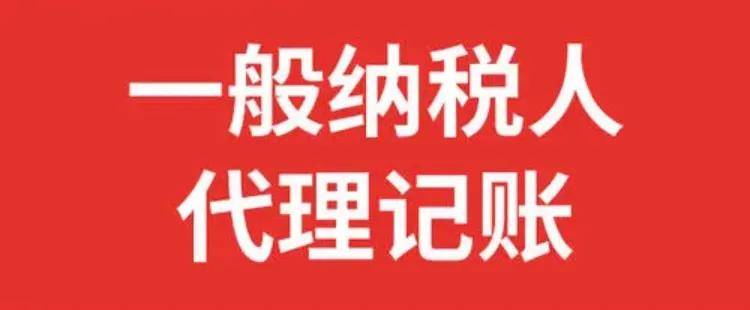 一般纳税人
代理记账